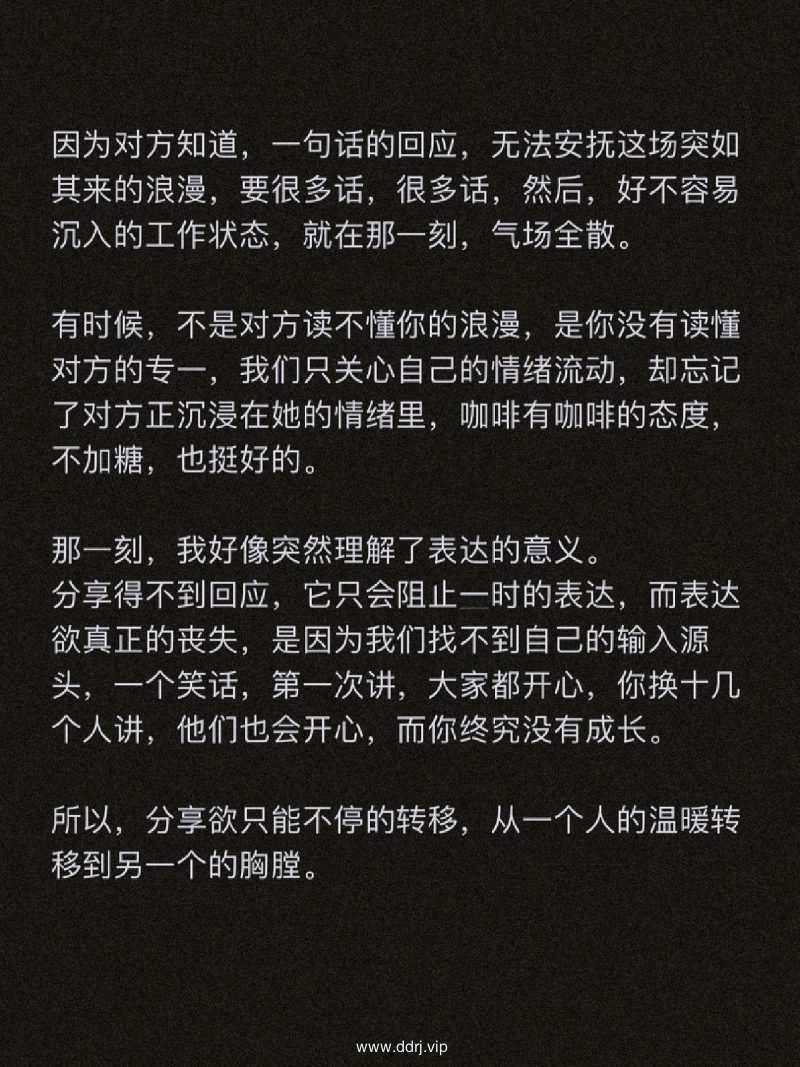 因为对方知道，一句话的回应，无法安抚这场突如其来的浪漫，要很多话，很多话，然后，好不容易沉入的工作状态，就在那一刻，气场全散。

有时候，不是对方读不懂你的浪漫，是你没有读懂对方的专一，我们只关心自己的情绪流动，却忘记了对方正沉浸在她的情绪里，咖啡有咖啡的态度，不加糖，也挺好的。

那一刻，我好像突然理解了表达的意义。
分享得不到回应，它只会阻止一时的表达，而表达欲真正的丧失，是因为我们找不到自己的输入源头，一个笑话，第一次讲，大家都开心，你换十几个人讲，他们也会开心，而你终究没有成长。

所以，分享欲只能不停的转移，从一个人的温暖转移到另一个的胸膛。

www.ddrj.vip